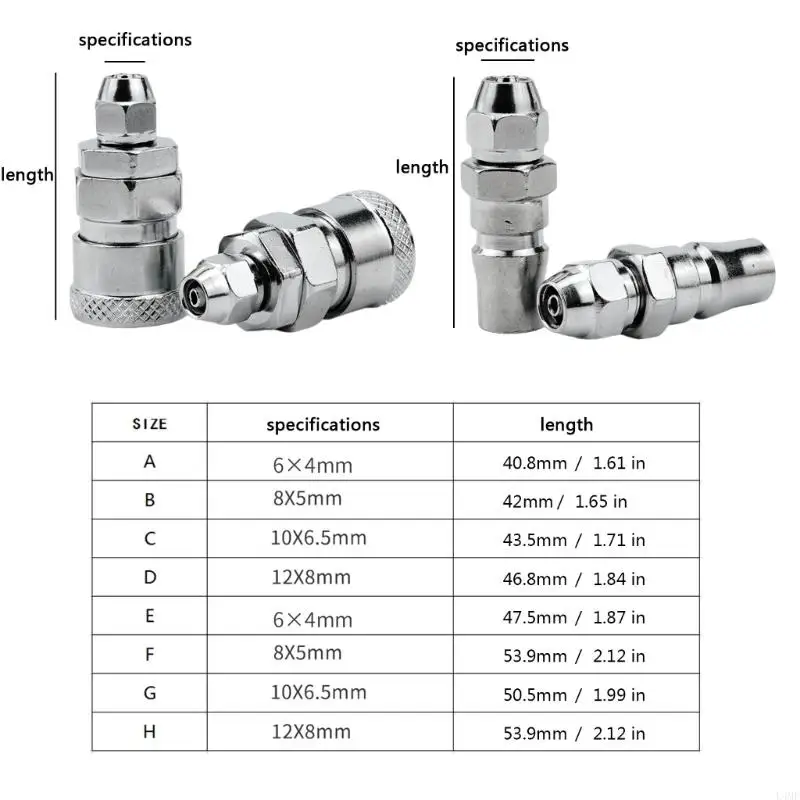 specifications

length

specifications

length

| SIZE | specifications | length |
|---|---|---|
| A | 6×4mm | 40.8mm / 1.61 in |
| B | 8X5mm | 42mm / 1.65 in |
| C | 10X6.5mm | 43.5mm / 1.71 in |
| D | 12X8mm | 46.8mm / 1.84 in |
| E | 6×4mm | 47.5mm / 1.87 in |
| F | 8X5mm | 53.9mm / 2.12 in |
| G | 10X6.5mm | 50.5mm / 1.99 in |
| H | 12X8mm | 53.9mm / 2.12 in |